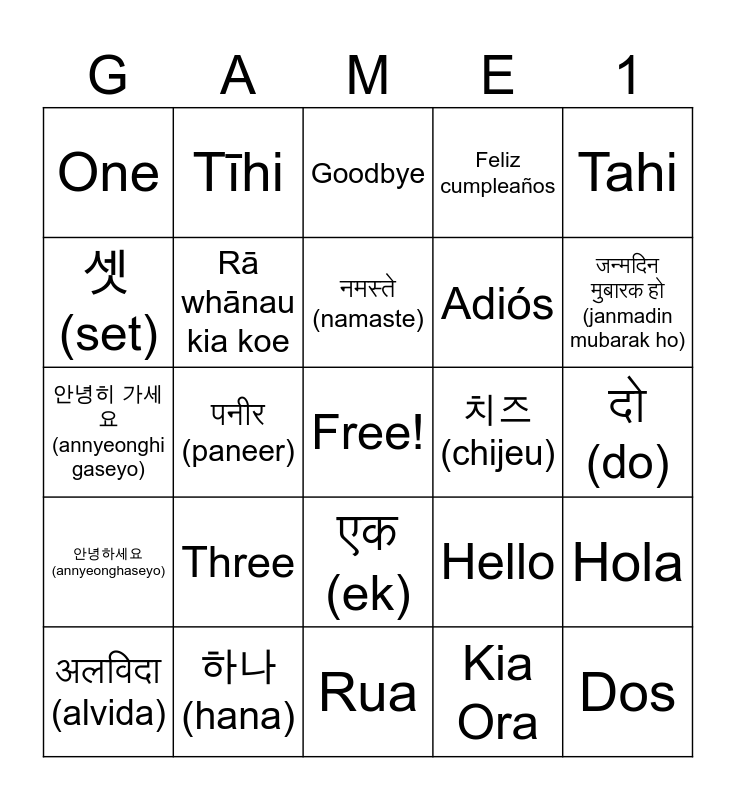 | G | A | M | E | 1 |
|---|---|---|---|---|
| One | Tīhi | Goodbye | Feliz cumpleaños | Tahi |
| 셋 (set) | Rā whānau kia koe | नमस्ते (namaste) | Adiós | जन्मदिन मुबारक हो (janmadin mubarak ho) |
| 안녕히 가세요 (annyeonghi gaseyo) | पनीर (paneer) | Free! | 치즈 (chijeu) | दो (do) |
| 안녕하세요 (annyeonghaseyo) | Three | एक (ek) | Hello | Hola |
| अलविदा (alvida) | 하나 (hana) | Rua | Kia Ora | Dos |